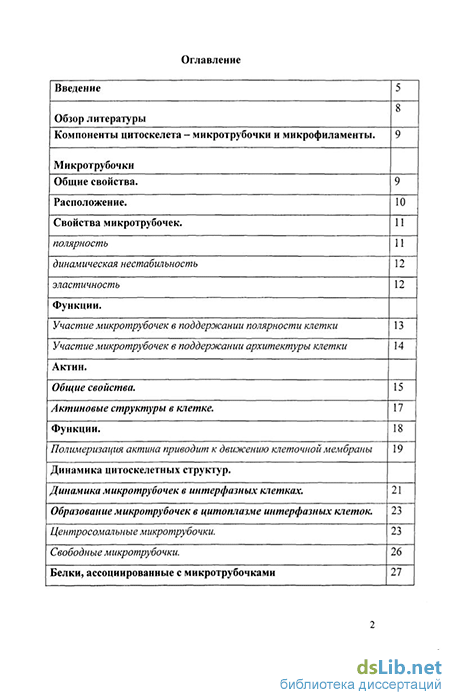 Оглавление

| | |
|---|---|
| Введение | 5 |
| Обзор литературы | 8 |
| Компоненты цитоскелета – микротрубочки и микрофиламенты. | 9 |
| Микротрубочки | |
| Общие свойства. | 9 |
| Расположение. | 10 |
| Свойства микротрубочек. | 11 |
| полярность | 11 |
| динамическая нестабильность | 12 |
| эластичность | 12 |
| Функции. | |
| Участие микротрубочек в поддержании полярности клетки | 13 |
| Участие микротрубочек в поддержании архитектуры клетки | 14 |
| Актин. | |
| Общие свойства. | 15 |
| Актиновые структуры в клетке. | 17 |
| Функции. | 18 |
| Полимеризация актина приводит к движению клеточной мембраны | 19 |
| Динамика цитоскелетных структур. | |
| Динамика микротрубочек в интерфазных клетках. | 21 |
| Образование микротрубочек в цитоплазме интерфазных клеток. | 23 |
| Центросомальные микротрубочки. | 23 |
| Свободные микротрубочки. | 26 |
| Белки, ассоциированные с микротрубочками | 27 |

2

dsLib.net
библиотека диссертаций